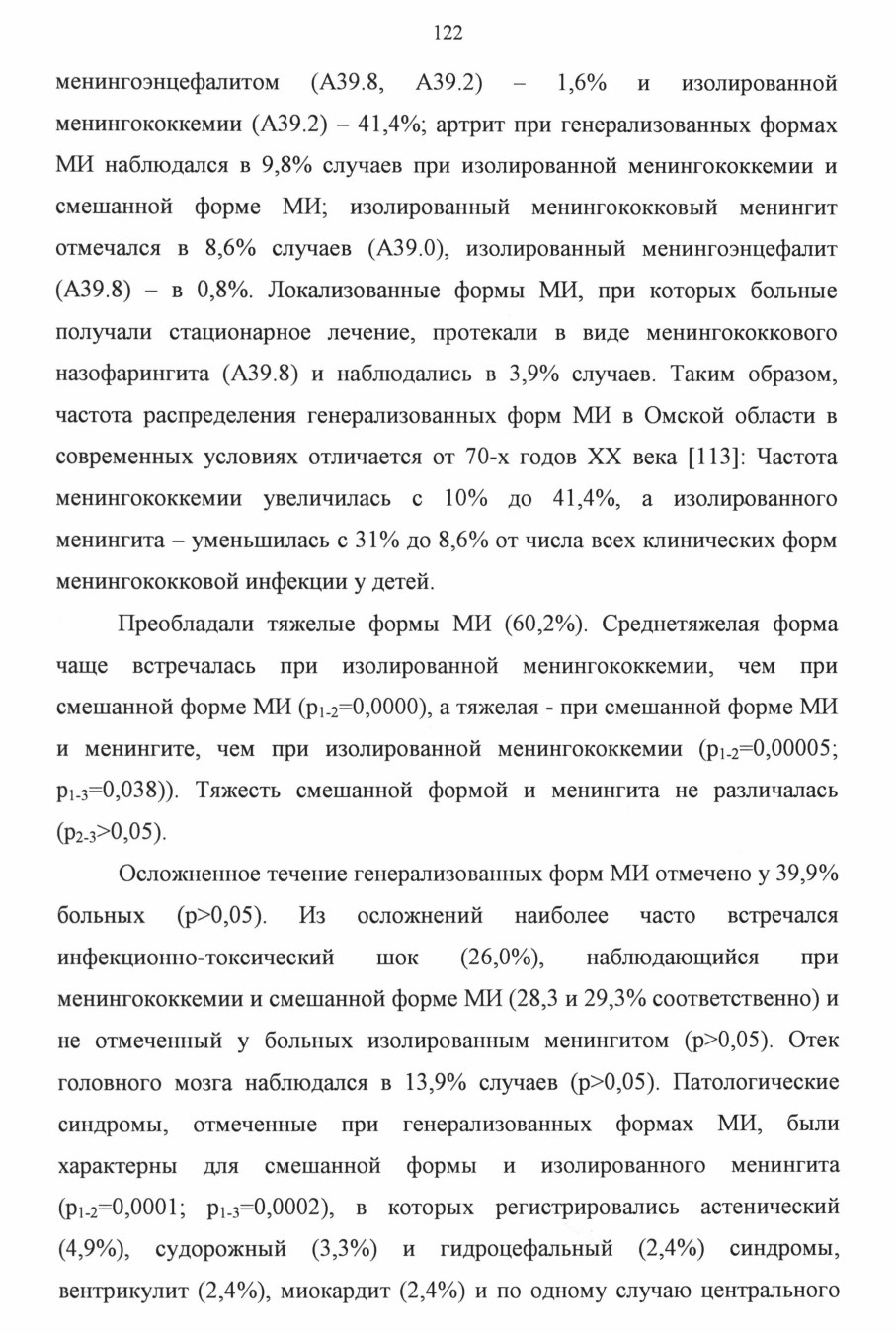 122

менингоэнцефалитом (А39.8, А39.2) – 1,6% и изолированной менингококкемии (А39.2) – 41,4%; артрит при генерализованных формах МИ наблюдался в 9,8% случаев при изолированной менингококкемии и смешанной форме МИ; изолированный менингококковый менингит отмечался в 8,6% случаев (А39.0), изолированный менингоэнцефалит (А39.8) – в 0,8%. Локализованные формы МИ, при которых больные получали стационарное лечение, протекали в виде менингококкового назофарингита (А39.8) и наблюдались в 3,9% случаев. Таким образом, частота распределения генерализованных форм МИ в Омской области в современных условиях отличается от 70-х годов XX века [113]: Частота менингококкемии увеличилась с 10% до 41,4%, а изолированного менингита – уменьшилась с 31% до 8,6% от числа всех клинических форм менингококковой инфекции у детей.

Преобладали тяжелые формы МИ (60,2%). Среднетяжелая форма чаще встречалась при изолированной менингококкемии, чем при смешанной форме МИ ($p_{1-2}$=0,0000), а тяжелая - при смешанной форме МИ и менингите, чем при изолированной менингококкемии ($p_{1-2}$=0,00005; $p_{1-3}$=0,038)). Тяжесть смешанной формой и менингита не различалась ($p_{2-3}$>0,05).

Осложненное течение генерализованных форм МИ отмечено у 39,9% больных (p>0,05). Из осложнений наиболее часто встречался инфекционно-токсический шок (26,0%), наблюдающийся при менингококкемии и смешанной форме МИ (28,3 и 29,3% соответственно) и не отмеченный у больных изолированным менингитом (p>0,05). Отек головного мозга наблюдался в 13,9% случаев (p>0,05). Патологические синдромы, отмеченные при генерализованных формах МИ, были характерны для смешанной формы и изолированного менингита ($p_{1-2}$=0,0001; $p_{1-3}$=0,0002), в которых регистрировались астенический (4,9%), судорожный (3,3%) и гидроцефальный (2,4%) синдромы, вентрикулит (2,4%), миокардит (2,4%) и по одному случаю центрального